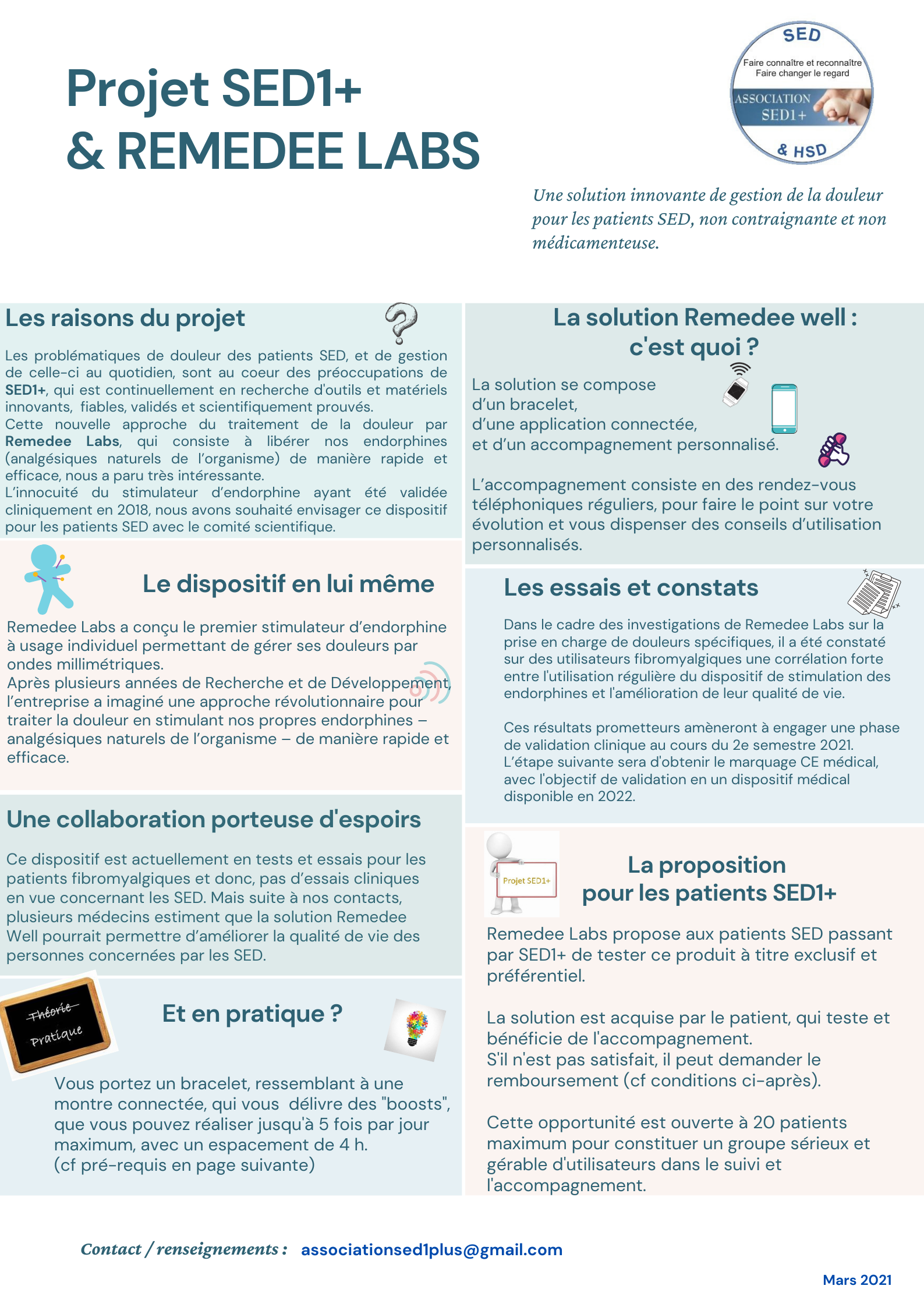 Projet SED1+
& REMEDEE LABS

SED
Faire connaître et reconnaître
Faire changer le regard
ASSOCIATION
SED1+
& HSD

Une solution innovante de gestion de la douleur pour les patients SED, non contraignante et non médicamenteuse.

Les raisons du projet

Les problématiques de douleur des patients SED, et de gestion de celle-ci au quotidien, sont au coeur des préoccupations de SED1+, qui est continuellement en recherche d'outils et matériels innovants, fiables, validés et scientifiquement prouvés.
Cette nouvelle approche du traitement de la douleur par Remedee Labs, qui consiste à libérer nos endorphines (analgésiques naturels de l'organisme) de manière rapide et efficace, nous a paru très intéressante.
L'innocuité du stimulateur d'endorphine ayant été validée cliniquement en 2018, nous avons souhaité envisager ce dispositif pour les patients SED avec le comité scientifique.

Le dispositif en lui même

Remedee Labs a conçu le premier stimulateur d'endorphine à usage individuel permettant de gérer ses douleurs par ondes millimétriques.
Après plusieurs années de Recherche et de Développement, l'entreprise a imaginé une approche révolutionnaire pour traiter la douleur en stimulant nos propres endorphines – analgésiques naturels de l'organisme – de manière rapide et efficace.

Une collaboration porteuse d'espoirs

Ce dispositif est actuellement en tests et essais pour les patients fibromyalgiques et donc, pas d'essais cliniques en vue concernant les SED. Mais suite à nos contacts, plusieurs médecins estiment que la solution Remedee Well pourrait permettre d'améliorer la qualité de vie des personnes concernées par les SED.

Théorie
Pratique

Et en pratique ?

Vous portez un bracelet, ressemblant à une montre connectée, qui vous délivre des "boosts", que vous pouvez réaliser jusqu'à 5 fois par jour maximum, avec un espacement de 4 h.
(cf pré-requis en page suivante)

La solution Remedee well : c'est quoi ?

La solution se compose
d'un bracelet,
d'une application connectée,
et d'un accompagnement personnalisé.

L'accompagnement consiste en des rendez-vous téléphoniques réguliers, pour faire le point sur votre évolution et vous dispenser des conseils d'utilisation personnalisés.

Les essais et constats

Dans le cadre des investigations de Remedee Labs sur la prise en charge de douleurs spécifiques, il a été constaté sur des utilisateurs fibromyalgiques une corrélation forte entre l'utilisation régulière du dispositif de stimulation des endorphines et l'amélioration de leur qualité de vie.

Ces résultats prometteurs amèneront à engager une phase de validation clinique au cours du 2e semestre 2021.
L'étape suivante sera d'obtenir le marquage CE médical, avec l'objectif de validation en un dispositif médical disponible en 2022.

Projet SED1+

La proposition
pour les patients SED1+

Remedee Labs propose aux patients SED passant par SED1+ de tester ce produit à titre exclusif et préférentiel.

La solution est acquise par le patient, qui teste et bénéficie de l'accompagnement.
S'il n'est pas satisfait, il peut demander le remboursement (cf conditions ci-après).

Cette opportunité est ouverte à 20 patients maximum pour constituer un groupe sérieux et gérable d'utilisateurs dans le suivi et l'accompagnement.

Contact / renseignements : associationsed1plus@gmail.com

Mars 2021